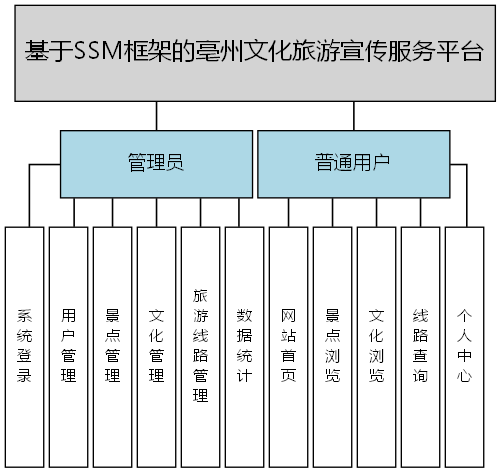 基于SSM框架的亳州文化旅游宣传服务平台

管理员

普通用户

系统登录

用户管理

景点管理

文化管理

旅游线路管理

数据统计

网站首页

景点浏览

文化浏览

线路查询

个人中心